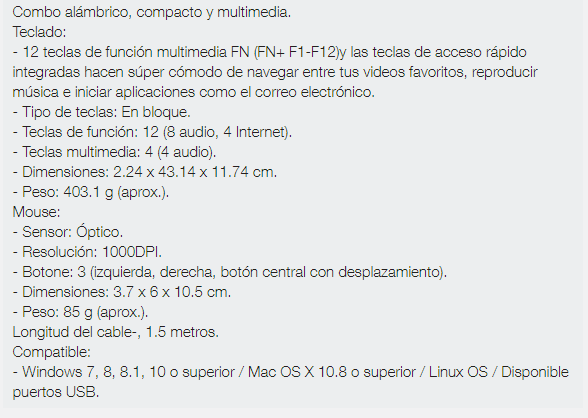 Combo alámbrico, compacto y multimedia.
Teclado:
- 12 teclas de función multimedia FN (FN+ F1-F12)y las teclas de acceso rápido integradas hacen súper cómodo de navegar entre tus videos favoritos, reproducir música e iniciar aplicaciones como el correo electrónico.
- Tipo de teclas: En bloque.
- Teclas de función: 12 (8 audio, 4 Internet).
- Teclas multimedia: 4 (4 audio).
- Dimensiones: 2.24 x 43.14 x 11.74 cm.
- Peso: 403.1 g (aprox.).
Mouse:
- Sensor: Óptico.
- Resolución: 1000DPI.
- Botone: 3 (izquierda, derecha, botón central con desplazamiento).
- Dimensiones: 3.7 x 6 x 10.5 cm.
- Peso: 85 g (aprox.).
Longitud del cable-, 1.5 metros.
Compatible:
- Windows 7, 8, 8.1, 10 o superior / Mac OS X 10.8 o superior / Linux OS / Disponible puertos USB.